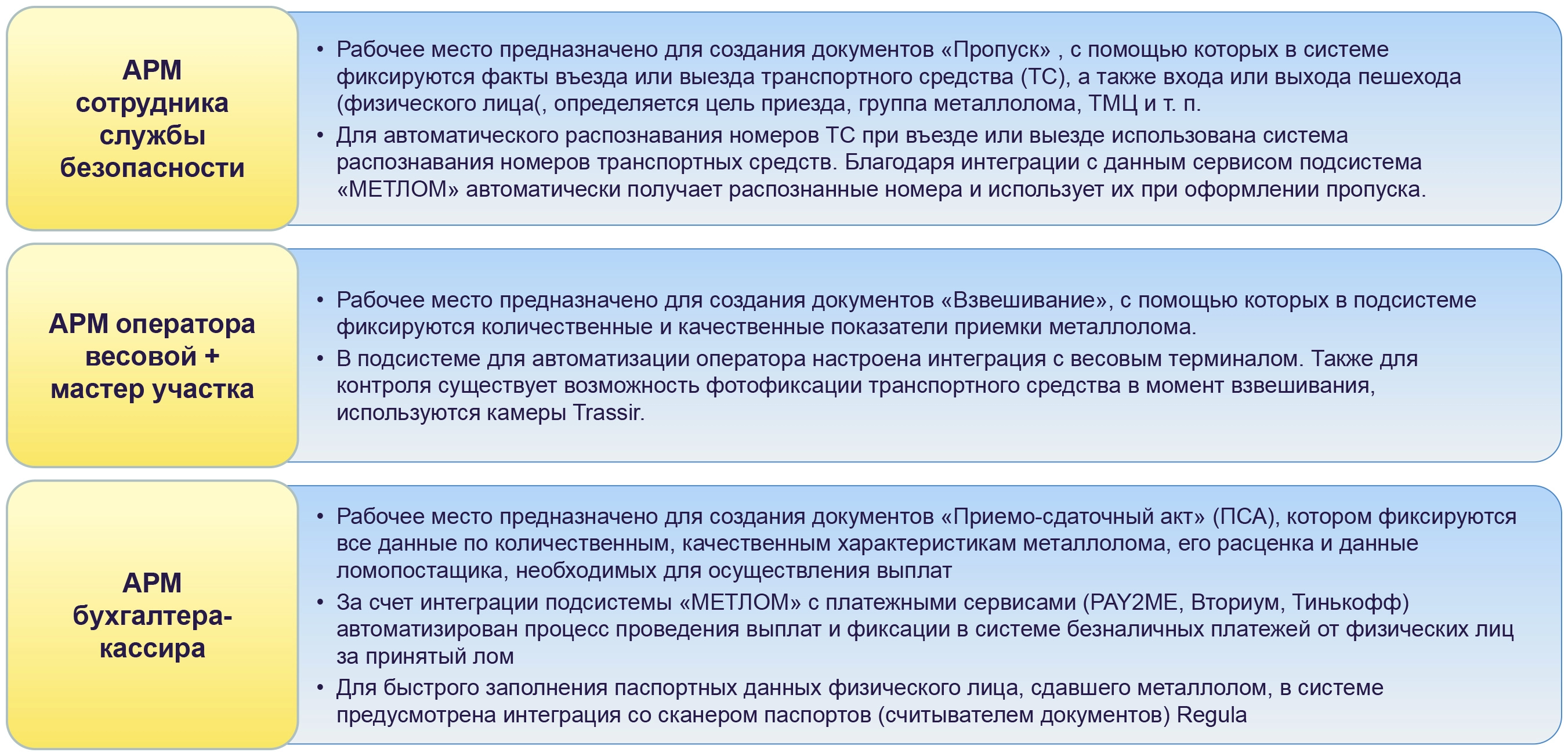 АРМ сотрудника службы безопасности

• Рабочее место предназначено для создания документов «Пропуск» , с помощью которых в системе фиксируются факты въезда или выезда транспортного средства (ТС), а также входа или выхода пешехода (физического лица(, определяется цель приезда, группа металлолома, ТМЦ и т. п.
• Для автоматического распознавания номеров ТС при въезде или выезде использована система распознавания номеров транспортных средств. Благодаря интеграции с данным сервисом подсистема «МЕТЛОМ» автоматически получает распознанные номера и использует их при оформлении пропуска.

АРМ оператора весовой + мастер участка

• Рабочее место предназначено для создания документов «Взвешивание», с помощью которых в подсистеме фиксируются количественные и качественные показатели приемки металлолома.
• В подсистеме для автоматизации оператора настроена интеграция с весовым терминалом. Также для контроля существует возможность фотофиксации транспортного средства в момент взвешивания, используются камеры Trassir.

АРМ бухгалтера-кассира

• Рабочее место предназначено для создания документов «Приемо-сдаточный акт» (ПСА), котором фиксируются все данные по количественным, качественным характеристикам металлолома, его расценка и данные ломопостащика, необходимых для осуществления выплат
• За счет интеграции подсистемы «МЕТЛОМ» с платежными сервисами (PAY2ME, Вториум, Тинькофф) автоматизирован процесс проведения выплат и фиксации в системе безналичных платежей от физических лиц за принятый лом
• Для быстрого заполнения паспортных данных физического лица, сдавшего металлолом, в системе предусмотрена интеграция со сканером паспортов (считывателем документов) Regula